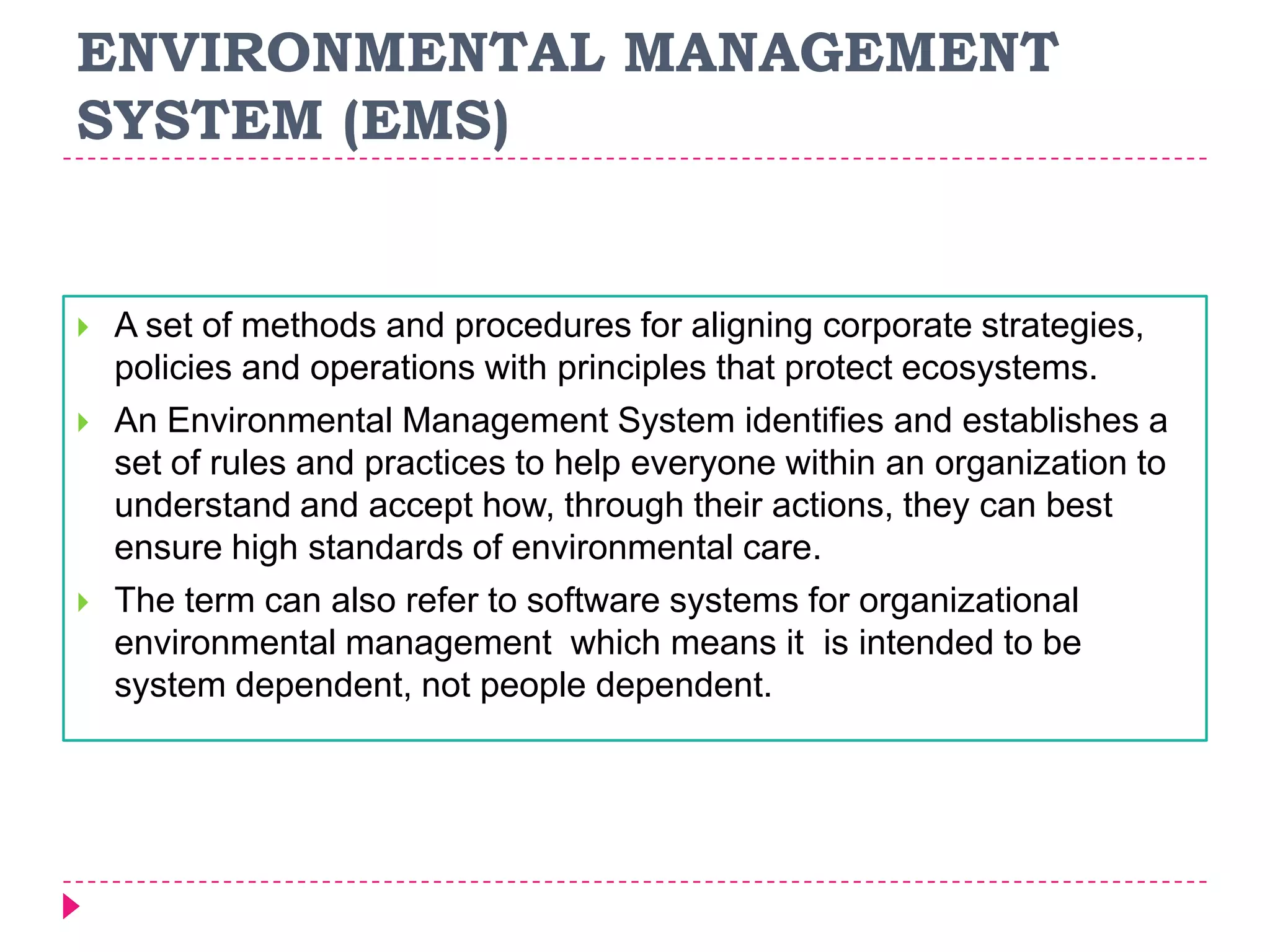 ENVIRONMENTAL MANAGEMENT SYSTEM (EMS)

▸ A set of methods and procedures for aligning corporate strategies, policies and operations with principles that protect ecosystems.

▸ An Environmental Management System identifies and establishes a set of rules and practices to help everyone within an organization to understand and accept how, through their actions, they can best ensure high standards of environmental care.

▸ The term can also refer to software systems for organizational environmental management which means it is intended to be system dependent, not people dependent.